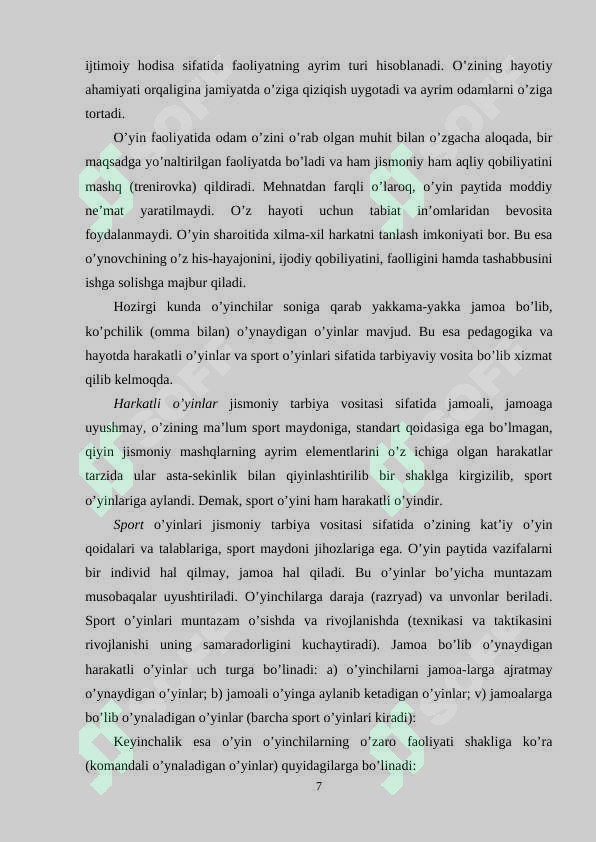 ijtimoiy hodisa sifatida faoliyatning ayrim turi hisoblanadi. O’zining hayotiy ahamiyati orqaligina jamiyatda o’ziga qiziqish uygotadi va ayrim odamlarni o’ziga tortadi.

O’yin faoliyatida odam o’zini o’rab olgan muhit bilan o’zgacha aloqada, bir maqsadga yo’naltirilgan faoliyatda bo’ladi va ham jismoniy ham aqliy qobiliyatini mashq (trenirovka) qildiradi. Mehnatdan farqli o’laroq, o’yin paytida moddiy ne’mat yaratilmaydi. O’z hayoti uchun tabiat in’omlaridan bevosita foydalanmaydi. O’yin sharoitida xilma-xil harkatni tanlash imkoniyati bor. Bu esa o’ynovchining o’z his-hayajonini, ijodiy qobiliyatini, faolligini hamda tashabbusini ishga solishga majbur qiladi.

Hozirgi kunda o’yinchilar soniga qarab yakkama-yakka jamoa bo’lib, ko’pchilik (omma bilan) o’ynaydigan o’yinlar mavjud. Bu esa pedagogika va hayotda harakatli o’yinlar va sport o’yinlari sifatida tarbiyaviy vosita bo’lib xizmat qilib kelmoqda.

Harkatli o’yinlar jismoniy tarbiya vositasi sifatida jamoali, jamoaga uyushmay, o’zining ma’lum sport maydoniga, standart qoidasiga ega bo’lmagan, qiyin jismoniy mashqlarning ayrim elementlarini o’z ichiga olgan harakatlar tarzida ular asta-sekinlik bilan qiyinlashtirilib bir shaklga kirgizilib, sport o’yinlariga aylandi. Demak, sport o’yini ham harakatli o’yindir.

Sport o’yinlari jismoniy tarbiya vositasi sifatida o’zining kat’iy o’yin qoidalari va talablariga, sport maydoni jihozlariga ega. O’yin paytida vazifalarni bir individ hal qilmay, jamoa hal qiladi. Bu o’yinlar bo’yicha muntazam musobaqalar uyushtiriladi. O’yinchilarga daraja (razryad) va unvonlar beriladi. Sport o’yinlari muntazam o’sishda va rivojlanishda (texnikasi va taktikasini rivojlanishi uning samaradorligini kuchaytiradi). Jamoa bo’lib o’ynaydigan harakatli o’yinlar uch turga bo’linadi: a) o’yinchilarni jamoa-larga ajratmay o’ynaydigan o’yinlar; b) jamoali o’yinga aylanib ketadigan o’yinlar; v) jamoalarga bo’lib o’ynaladigan o’yinlar (barcha sport o’yinlari kiradi):

Keyinchalik esa o’yin o’yinchilarning o’zaro faoliyati shakliga ko’ra (komandali o’ynaladigan o’yinlar) quyidagilarga bo’linadi:

7